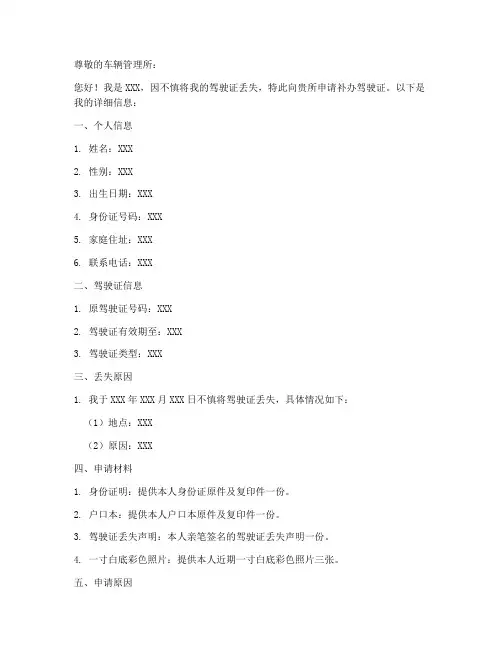 尊敬的车辆管理所：

您好！我是 XXX，因不慎将我的驾驶证丢失，特此向贵所申请补办驾驶证。以下是我的详细信息：

一、个人信息

1. 姓名：XXX

2. 性别：XXX

3. 出生日期：XXX

4. 身份证号码：XXX

5. 家庭住址：XXX

6. 联系电话：XXX

二、驾驶证信息

1. 原驾驶证号码：XXX

2. 驾驶证有效期至：XXX

3. 驾驶证类型：XXX

三、丢失原因

1. 我于 XXX 年 XXX 月 XXX 日不慎将驾驶证丢失，具体情况如下：

（1）地点：XXX

（2）原因：XXX

四、申请材料

1. 身份证明：提供本人身份证原件及复印件一份。

2. 户口本：提供本人户口本原件及复印件一份。

3. 驾驶证丢失声明：本人亲笔签名的驾驶证丢失声明一份。

4. 一寸白底彩色照片：提供本人近期一寸白底彩色照片三张。

五、申请原因